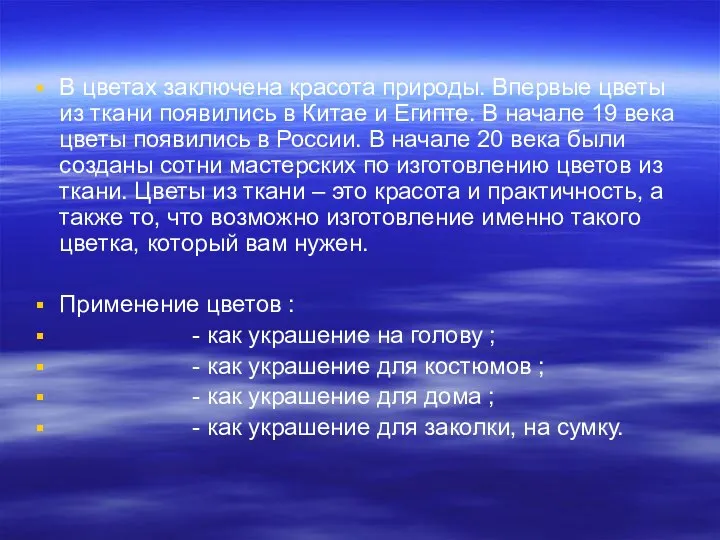 В цветах заключена красота природы. Впервые цветы из ткани появились в Китае и Египте. В начале 19 века цветы появились в России. В начале 20 века были созданы сотни мастерских по изготовлению цветов из ткани. Цветы из ткани – это красота и практичность, а также то, что возможно изготовление именно такого цветка, который вам нужен.

Применение цветов :
- как украшение на голову ;
- как украшение для костюмов ;
- как украшение для дома ;
- как украшение для заколки, на сумку.